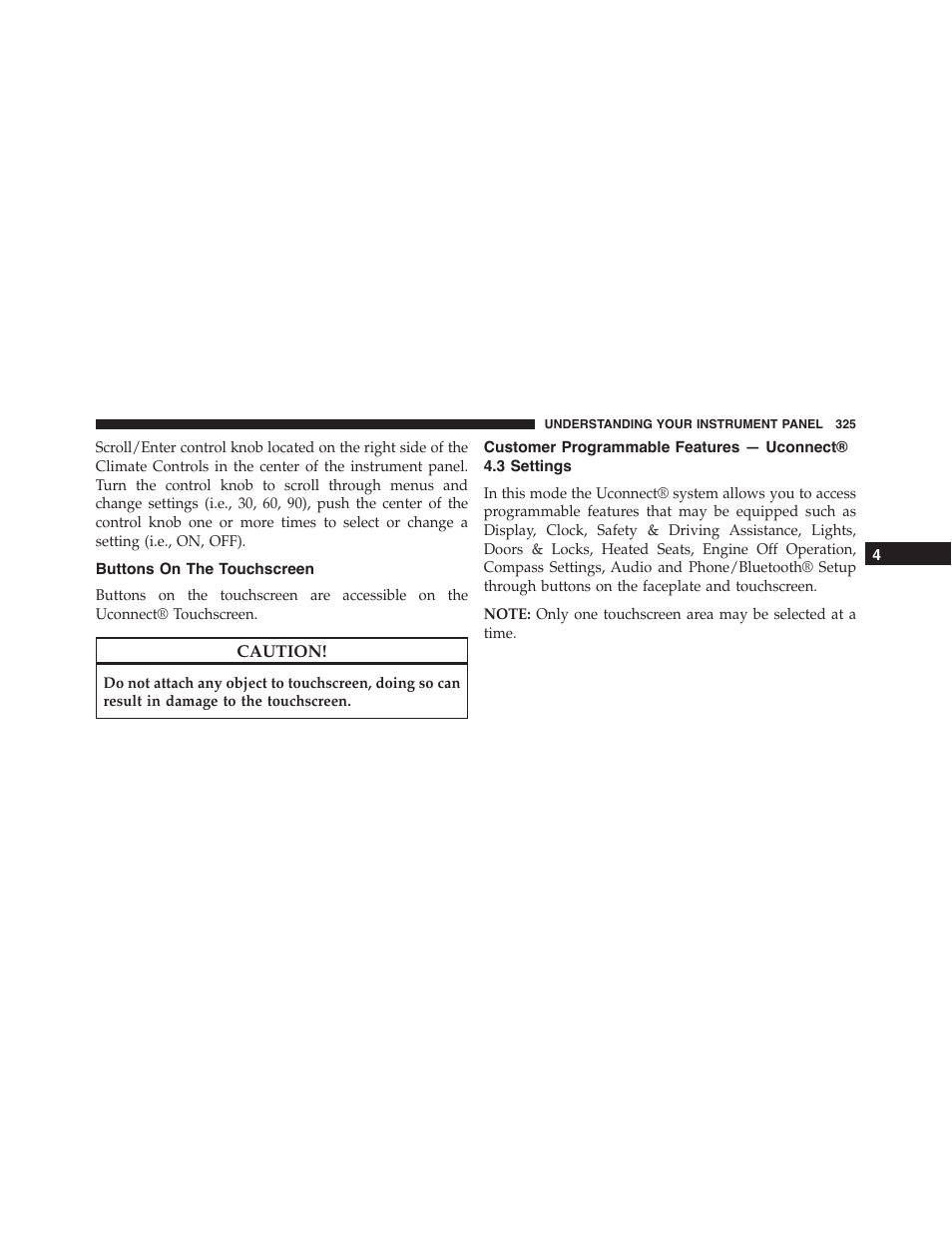 UNDERSTANDING YOUR INSTRUMENT PANEL 325

Scroll/Enter control knob located on the right side of the Climate Controls in the center of the instrument panel. Turn the control knob to scroll through menus and change settings (i.e., 30, 60, 90), push the center of the control knob one or more times to select or change a setting (i.e., ON, OFF).

Buttons On The Touchscreen

Buttons on the touchscreen are accessible on the Uconnect® Touchscreen.

CAUTION!

Do not attach any object to touchscreen, doing so can result in damage to the touchscreen.

Customer Programmable Features — Uconnect® 4.3 Settings

In this mode the Uconnect® system allows you to access programmable features that may be equipped such as Display, Clock, Safety & Driving Assistance, Lights, Doors & Locks, Heated Seats, Engine Off Operation, Compass Settings, Audio and Phone/Bluetooth® Setup through buttons on the faceplate and touchscreen.

NOTE: Only one touchscreen area may be selected at a time.

4